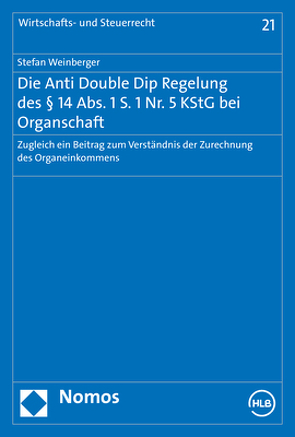 Wirtschafts- und Steuerrecht

21

Stefan Weinberger

Die Anti Double Dip Regelung des § 14 Abs. 1 S. 1 Nr. 5 KStG bei Organschaft

Zugleich ein Beitrag zum Verständnis der Zurechnung des Organeinkommens

Nomos

HLB